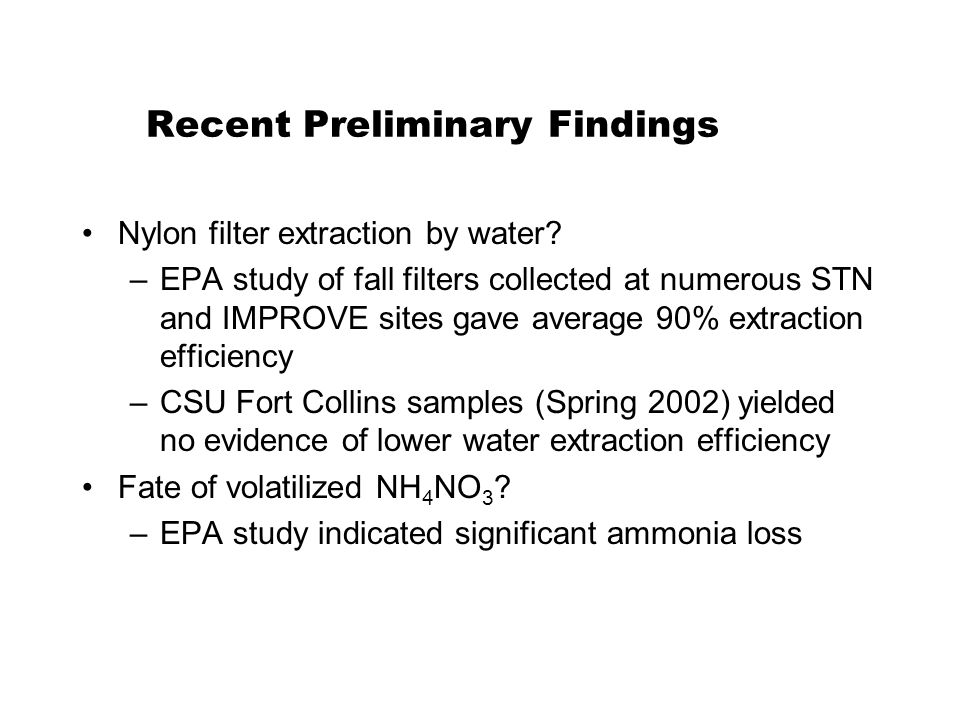 Recent Preliminary Findings

• Nylon filter extraction by water?
– EPA study of fall filters collected at numerous STN and IMPROVE sites gave average 90% extraction efficiency
– CSU Fort Collins samples (Spring 2002) yielded no evidence of lower water extraction efficiency
• Fate of volatilized $NH_4NO_3$?
– EPA study indicated significant ammonia loss